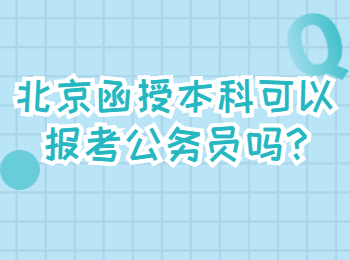 Q

北京函授本科可以报考公务员吗?